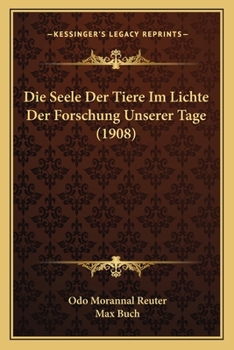 —KESSINGER'S LEGACY REPRINTS—

Die Seele Der Tiere Im Lichte Der Forschung Unserer Tage (1908)

Odo Morannal Reuter
Max Buch